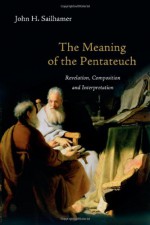 John H. Sailhamer

The Meaning of the Pentateuch

Revelation, Composition and Interpretation